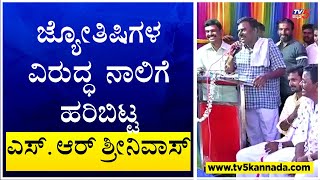 ಜ್ಯೋತಿಷಿಗಳ ವಿರುದ್ಧ ನಾಲಿಗೆ ಹರಿಬಿಟ್ಟ

ಎಸ್. ಆರ್ ಶ್ರೀನಿವಾಸ್

TV5

www.tv5kannada.com